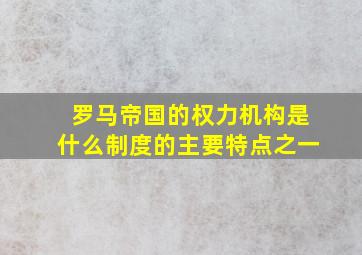 罗马帝国的权力机构是什么制度的主要特点之一